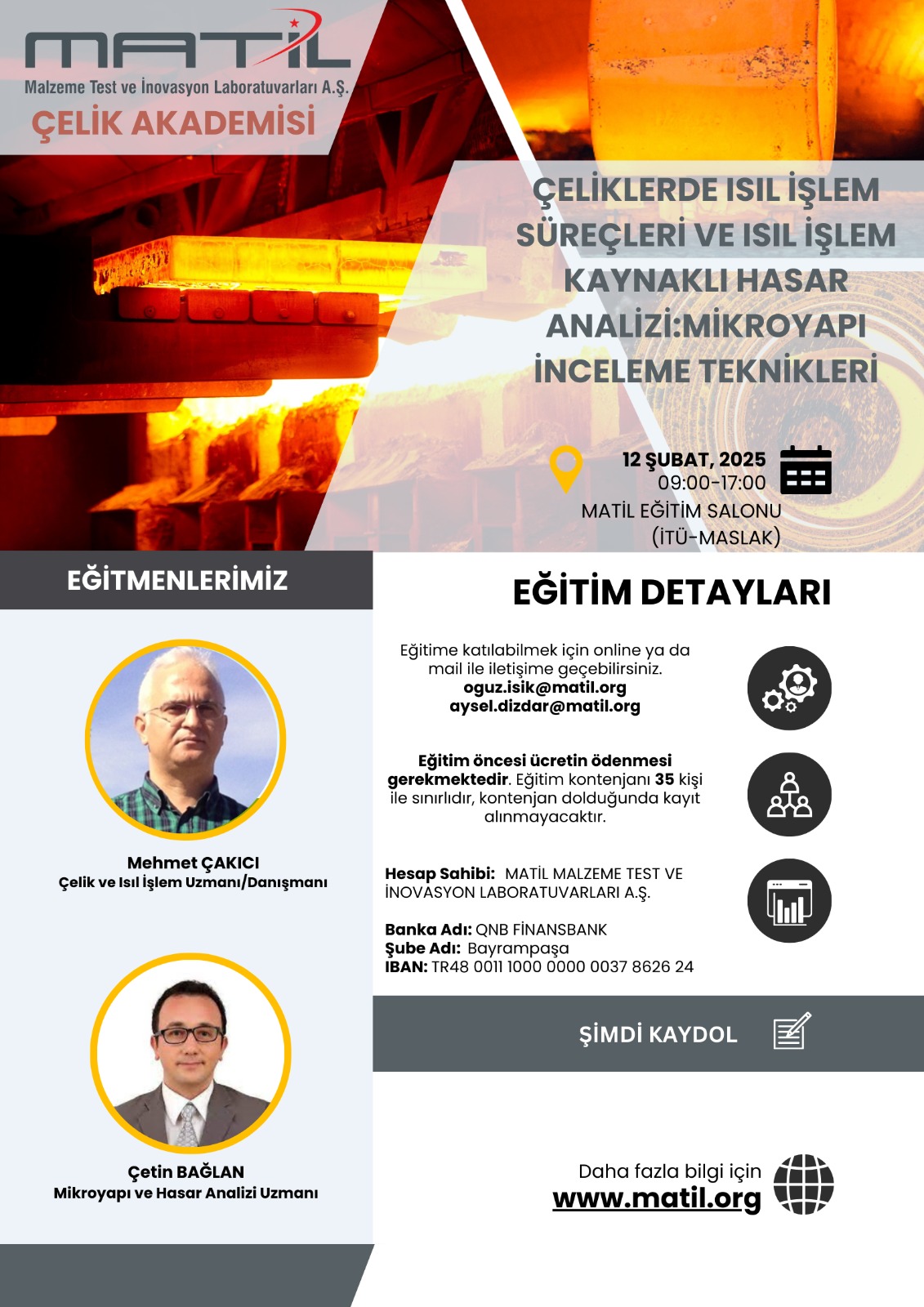 MATİL
Malzeme Test ve İnovasyon Laboratuvarları A.Ş.
ÇELİK AKADEMİSİ

ÇELİKLERDE ISIL İŞLEM SÜREÇLERİ VE ISIL İŞLEM KAYNAKLI HASAR ANALİZİ:MİKROYAPI İNCELEME TEKNİKLERİ

12 ŞUBAT, 2025
09:00-17:00
MATİL EĞİTİM SALONU
(İTÜ-MASLAK)

EĞİTMENLERİMİZ

Mehmet ÇAKICI
Çelik ve Isıl İşlem Uzmanı/Danışmanı

Çetin BAĞLAN
Mikroyapı ve Hasar Analizi Uzmanı

EĞİTİM DETAYLARI

Eğitime katılabilmek için online ya da mail ile iletişime geçebilirsiniz.
oguz.isik@matil.org
aysel.dizdar@matil.org

Eğitim öncesi ücretin ödenmesi gerekmektedir. Eğitim kontenjanı 35 kişi ile sınırlıdır, kontenjan dolduğunda kayıt alınmayacaktır.

Hesap Sahibi: MATİL MALZEME TEST VE İNOVASYON LABORATUVARLARI A.Ş.

Banka Adı: QNB FİNANSBANK
Şube Adı: Bayrampaşa
IBAN: TR48 0011 1000 0000 0037 8626 24

ŞİMDİ KAYDOL

Daha fazla bilgi için
www.matil.org